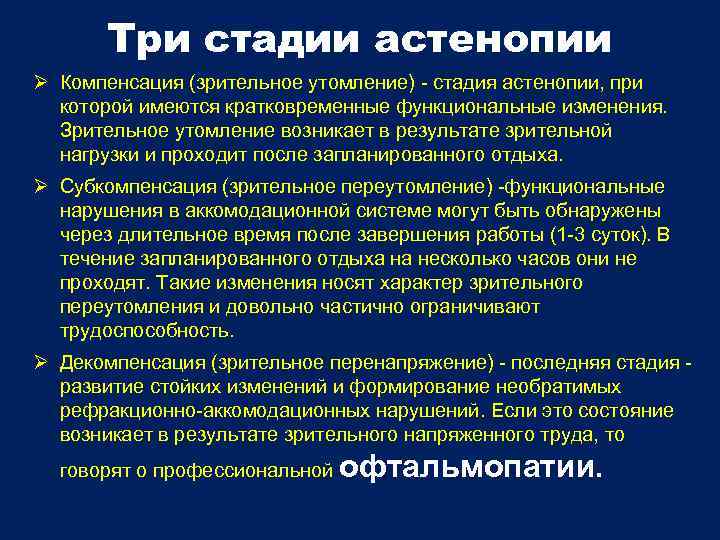 Три стадии астенопии

➢ Компенсация (зрительное утомление) - стадия астенопии, при которой имеются кратковременные функциональные изменения. Зрительное утомление возникает в результате зрительной нагрузки и проходит после запланированного отдыха.

➢ Субкомпенсация (зрительное переутомление) -функциональные нарушения в аккомодационной системе могут быть обнаружены через длительное время после завершения работы (1-3 суток). В течение запланированного отдыха на несколько часов они не проходят. Такие изменения носят характер зрительного переутомления и довольно частично ограничивают трудоспособность.

➢ Декомпенсация (зрительное перенапряжение) - последняя стадия - развитие стойких изменений и формирование необратимых рефракционно-аккомодационных нарушений. Если это состояние возникает в результате зрительного напряженного труда, то говорят о профессиональной офтальмопатии.